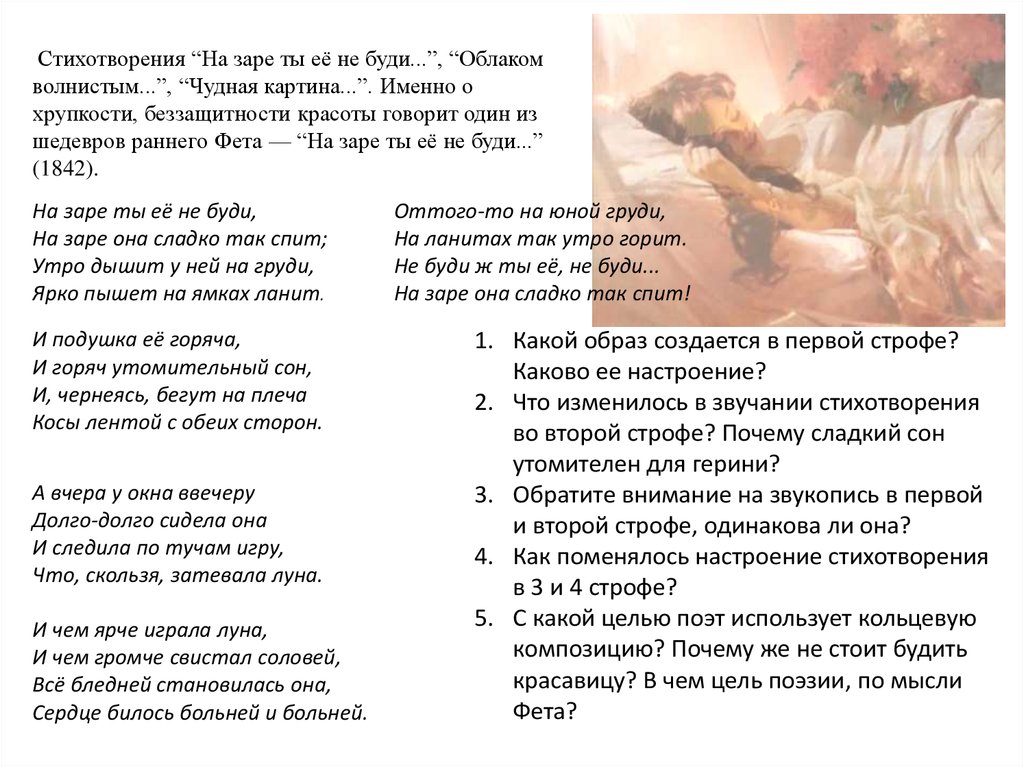 Стихотворения “На заре ты её не буди...”, “Облаком волнистым...”, “Чудная картина...”. Именно о хрупкости, беззащитности красоты говорит один из шедевров раннего Фета — “На заре ты её не буди...” (1842).

На заре ты её не буди,
На заре она сладко так спит;
Утро дышит у ней на груди,
Ярко пышет на ямках ланит.

И подушка её горяча,
И горяч утомительный сон,
И, чернеясь, бегут на плеча
Косы лентой с обеих сторон.

А вчера у окна ввечеру
Долго-долго сидела она
И следила по тучам игру,
Что, скользя, затевала луна.

И чем ярче играла луна,
И чем громче свистал соловей,
Всё бледней становилась она,
Сердце билось больней и больней.

Оттого-то на юной груди,
На ланитах так утро горит.
Не буди ж ты её, не буди...
На заре она сладко так спит!

1. Какой образ создается в первой строфе? Каково ее настроение?
2. Что изменилось в звучании стихотворения во второй строфе? Почему сладкий сон утомителен для герини?
3. Обратите внимание на звукопись в первой и второй строфе, одинакова ли она?
4. Как поменялось настроение стихотворения в 3 и 4 строфе?
5. С какой целью поэт использует кольцевую композицию? Почему же не стоит будить красавицу? В чем цель поэзии, по мысли Фета?